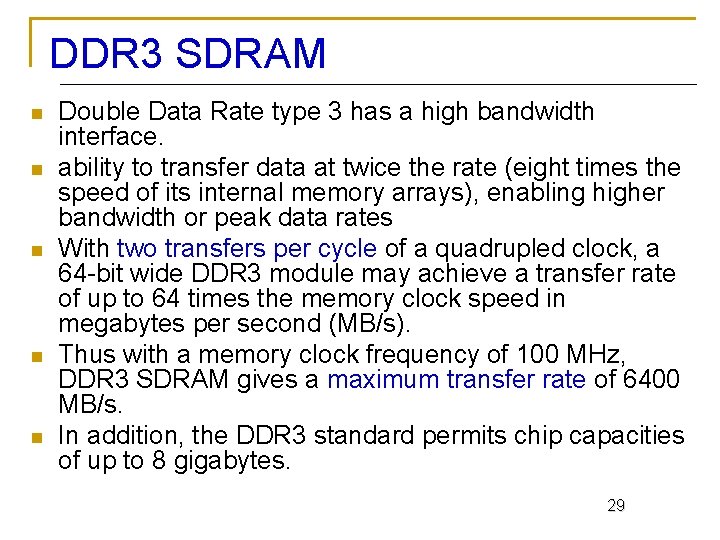 DDR3 SDRAM

• Double Data Rate type 3 has a high bandwidth interface.
• ability to transfer data at twice the rate (eight times the speed of its internal memory arrays), enabling higher bandwidth or peak data rates
• With two transfers per cycle of a quadrupled clock, a 64-bit wide DDR3 module may achieve a transfer rate of up to 64 times the memory clock speed in megabytes per second (MB/s).
• Thus with a memory clock frequency of 100 MHz, DDR3 SDRAM gives a maximum transfer rate of 6400 MB/s.
• In addition, the DDR3 standard permits chip capacities of up to 8 gigabytes.

29